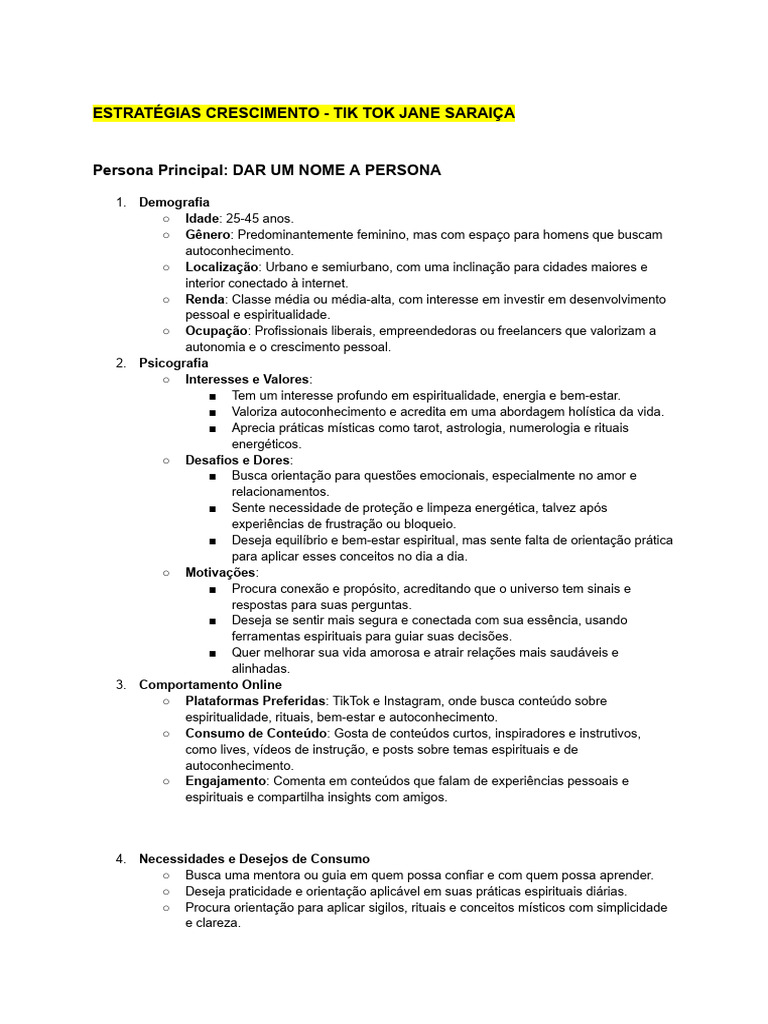 ESTRATÉGIAS CRESCIMENTO - TIK TOK JANE SARAIÇA

Persona Principal: DAR UM NOME A PERSONA

1. Demografia
○ Idade: 25-45 anos.
○ Gênero: Predominantemente feminino, mas com espaço para homens que buscam autoconhecimento.
○ Localização: Urbano e semiurbano, com uma inclinação para cidades maiores e interior conectado à internet.
○ Renda: Classe média ou média-alta, com interesse em investir em desenvolvimento pessoal e espiritualidade.
○ Ocupação: Profissionais liberais, empreendedoras ou freelancers que valorizam a autonomia e o crescimento pessoal.
2. Psicografia
○ Interesses e Valores:
■ Tem um interesse profundo em espiritualidade, energia e bem-estar.
■ Valoriza autoconhecimento e acredita em uma abordagem holística da vida.
■ Aprecia práticas místicas como tarot, astrologia, numerologia e rituais energéticos.
○ Desafios e Dores:
■ Busca orientação para questões emocionais, especialmente no amor e relacionamentos.
■ Sente necessidade de proteção e limpeza energética, talvez após experiências de frustração ou bloqueio.
■ Deseja equilíbrio e bem-estar espiritual, mas sente falta de orientação prática para aplicar esses conceitos no dia a dia.
○ Motivações:
■ Procura conexão e propósito, acreditando que o universo tem sinais e respostas para suas perguntas.
■ Deseja se sentir mais segura e conectada com sua essência, usando ferramentas espirituais para guiar suas decisões.
■ Quer melhorar sua vida amorosa e atrair relações mais saudáveis e alinhadas.
3. Comportamento Online
○ Plataformas Preferidas: TikTok e Instagram, onde busca conteúdo sobre espiritualidade, rituais, bem-estar e autoconhecimento.
○ Consumo de Conteúdo: Gosta de conteúdos curtos, inspiradores e instrutivos, como lives, vídeos de instrução, e posts sobre temas espirituais e de autoconhecimento.
○ Engajamento: Comenta em conteúdos que falam de experiências pessoais e espirituais e compartilha insights com amigos.

4. Necessidades e Desejos de Consumo
○ Busca uma mentora ou guia em quem possa confiar e com quem possa aprender.
○ Deseja praticidade e orientação aplicável em suas práticas espirituais diárias.
○ Procura orientação para aplicar sigilos, rituais e conceitos místicos com simplicidade e clareza.